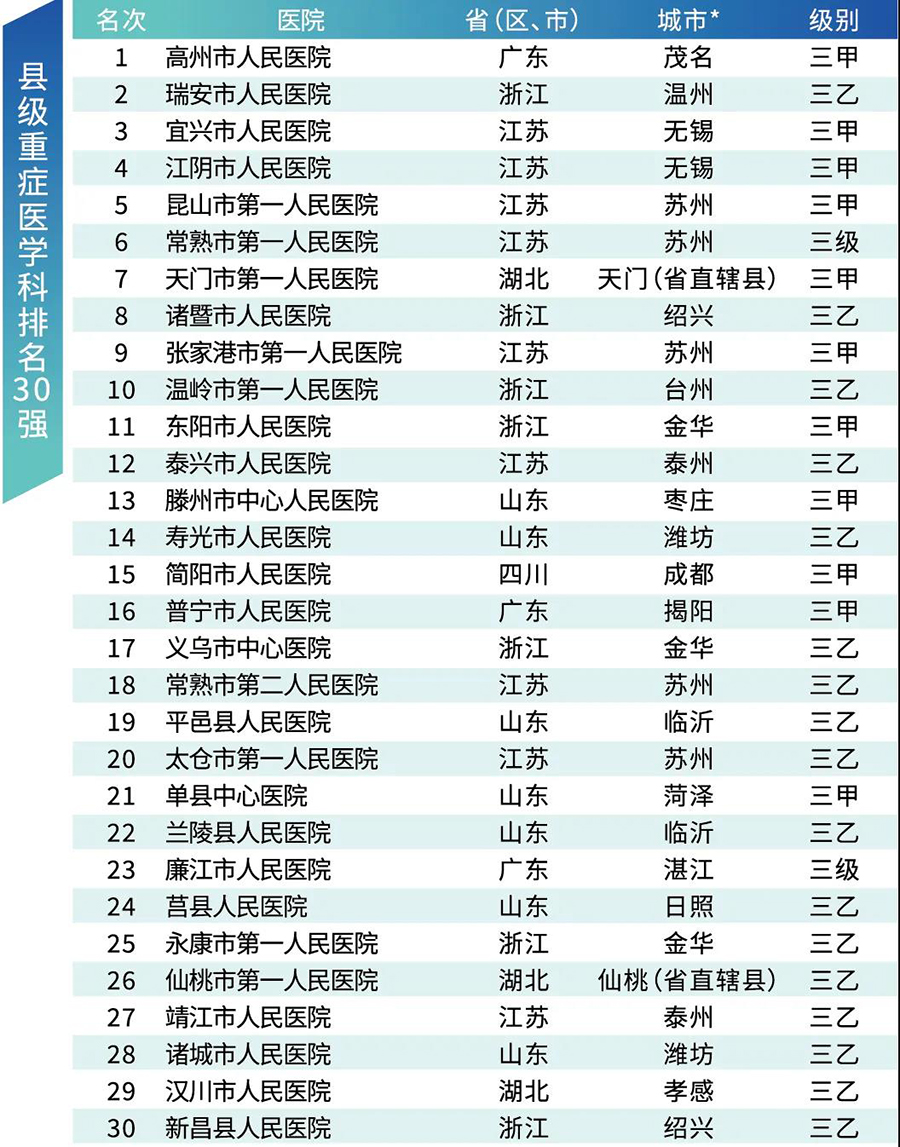 县级重症医学科排名30强

| 名次 | 医院 | 省(区、市) | 城市* | 级别 |
|---|---|---|---|---|
| 1 | 高州市人民医院 | 广东 | 茂名 | 三甲 |
| 2 | 瑞安市人民医院 | 浙江 | 温州 | 三乙 |
| 3 | 宜兴市人民医院 | 江苏 | 无锡 | 三甲 |
| 4 | 江阴市人民医院 | 江苏 | 无锡 | 三甲 |
| 5 | 昆山市第一人民医院 | 江苏 | 苏州 | 三甲 |
| 6 | 常熟市第一人民医院 | 江苏 | 苏州 | 三级 |
| 7 | 天门市第一人民医院 | 湖北 | 天门(省直辖县) | 三甲 |
| 8 | 诸暨市人民医院 | 浙江 | 绍兴 | 三乙 |
| 9 | 张家港市第一人民医院 | 江苏 | 苏州 | 三甲 |
| 10 | 温岭市第一人民医院 | 浙江 | 台州 | 三乙 |
| 11 | 东阳市人民医院 | 浙江 | 金华 | 三甲 |
| 12 | 泰兴市人民医院 | 江苏 | 泰州 | 三乙 |
| 13 | 滕州市中心人民医院 | 山东 | 枣庄 | 三甲 |
| 14 | 寿光市人民医院 | 山东 | 潍坊 | 三乙 |
| 15 | 简阳市人民医院 | 四川 | 成都 | 三甲 |
| 16 | 普宁市人民医院 | 广东 | 揭阳 | 三甲 |
| 17 | 义乌市中心医院 | 浙江 | 金华 | 三乙 |
| 18 | 常熟市第二人民医院 | 江苏 | 苏州 | 三乙 |
| 19 | 平邑县人民医院 | 山东 | 临沂 | 三乙 |
| 20 | 太仓市第一人民医院 | 江苏 | 苏州 | 三乙 |
| 21 | 单县中心医院 | 山东 | 菏泽 | 三甲 |
| 22 | 兰陵县人民医院 | 山东 | 临沂 | 三乙 |
| 23 | 廉江市人民医院 | 广东 | 湛江 | 三级 |
| 24 | 莒县人民医院 | 山东 | 日照 | 三乙 |
| 25 | 永康市第一人民医院 | 浙江 | 金华 | 三乙 |
| 26 | 仙桃市第一人民医院 | 湖北 | 仙桃(省直辖县) | 三乙 |
| 27 | 靖江市人民医院 | 江苏 | 泰州 | 三乙 |
| 28 | 诸城市人民医院 | 山东 | 潍坊 | 三乙 |
| 29 | 汉川市人民医院 | 湖北 | 孝感 | 三乙 |
| 30 | 新昌县人民医院 | 浙江 | 绍兴 | 三乙 |